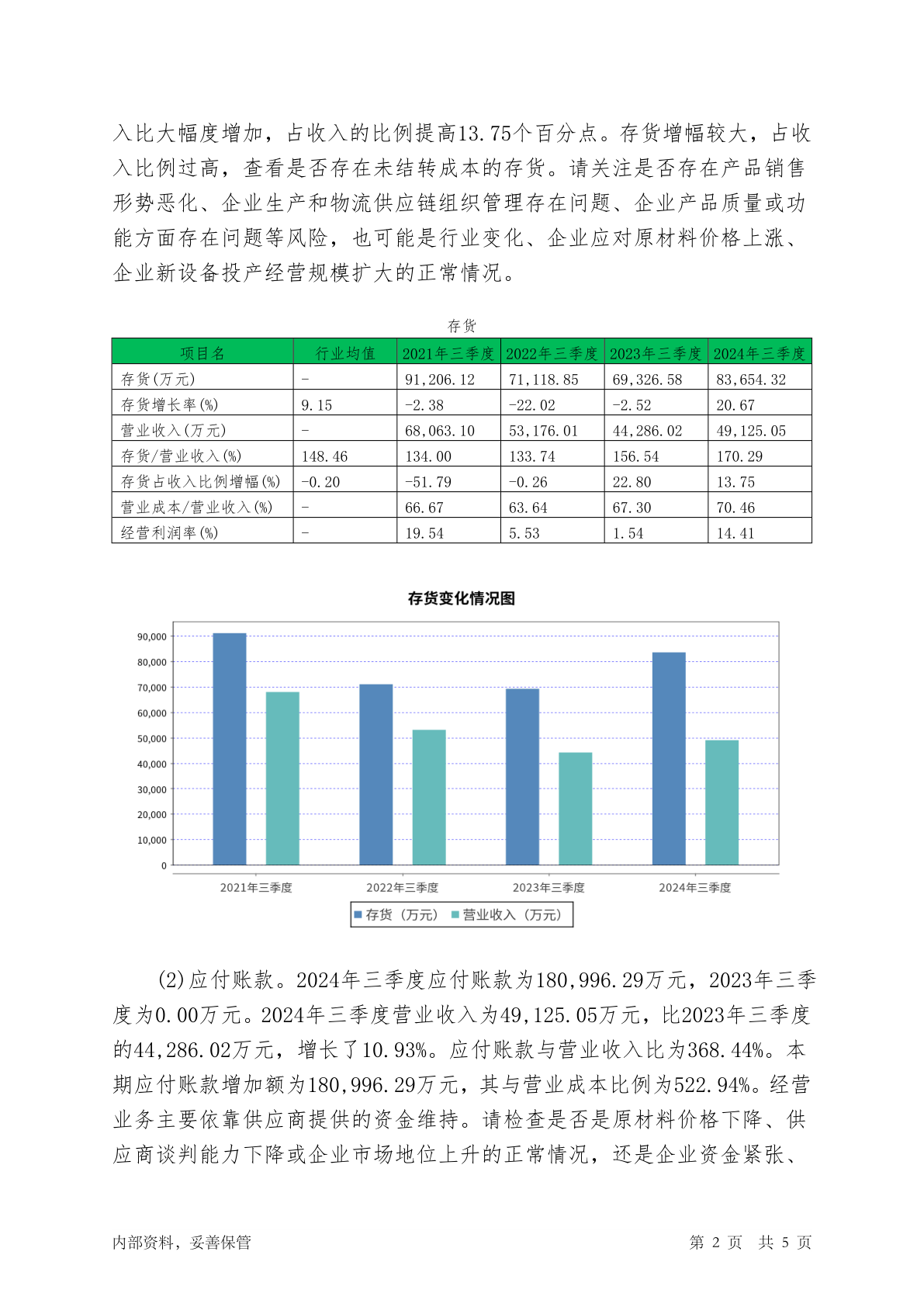 入比大幅度增加，占收入的比例提高13.75个百分点。存货增幅较大，占收入比例过高，查看是否存在未结转成本的存货。请关注是否存在产品销售形势恶化、企业生产和物流供应链组织管理存在问题、企业产品质量或功能方面存在问题等风险，也可能是行业变化、企业应对原材料价格上涨、企业新设备投产经营规模扩大的正常情况。

存货

| 项目名 | 行业均值 | 2021年三季度 | 2022年三季度 | 2023年三季度 | 2024年三季度 |
|---|---|---|---|---|---|
| 存货(万元) | - | 91,206.12 | 71,118.85 | 69,326.58 | 83,654.32 |
| 存货增长率(%) | 9.15 | -2.38 | -22.02 | -2.52 | 20.67 |
| 营业收入(万元) | - | 68,063.10 | 53,176.01 | 44,286.02 | 49,125.05 |
| 存货/营业收入(%) | 148.46 | 134.00 | 133.74 | 156.54 | 170.29 |
| 存货占收入比例增幅(%) | -0.20 | -51.79 | -0.26 | 22.80 | 13.75 |
| 营业成本/营业收入(%) | - | 66.67 | 63.64 | 67.30 | 70.46 |
| 经营利润率(%) | - | 19.54 | 5.53 | 1.54 | 14.41 |

存货变化情况图

90,000
80,000
70,000
60,000
50,000
40,000
30,000
20,000
10,000
0

2021年三季度 2022年三季度 2023年三季度 2024年三季度

存货（万元） 营业收入（万元）

(2)应付账款。2024年三季度应付账款为180,996.29万元，2023年三季度为0.00万元。2024年三季度营业收入为49,125.05万元，比2023年三季度的44,286.02万元，增长了10.93%。应付账款与营业收入比为368.44%。本期应付账款增加额为180,996.29万元，其与营业成本比例为522.94%。经营业务主要依靠供应商提供的资金维持。请检查是否是原材料价格下降、供应商谈判能力下降或企业市场地位上升的正常情况，还是企业资金紧张、

内部资料，妥善保管 第 2 页 共 5 页